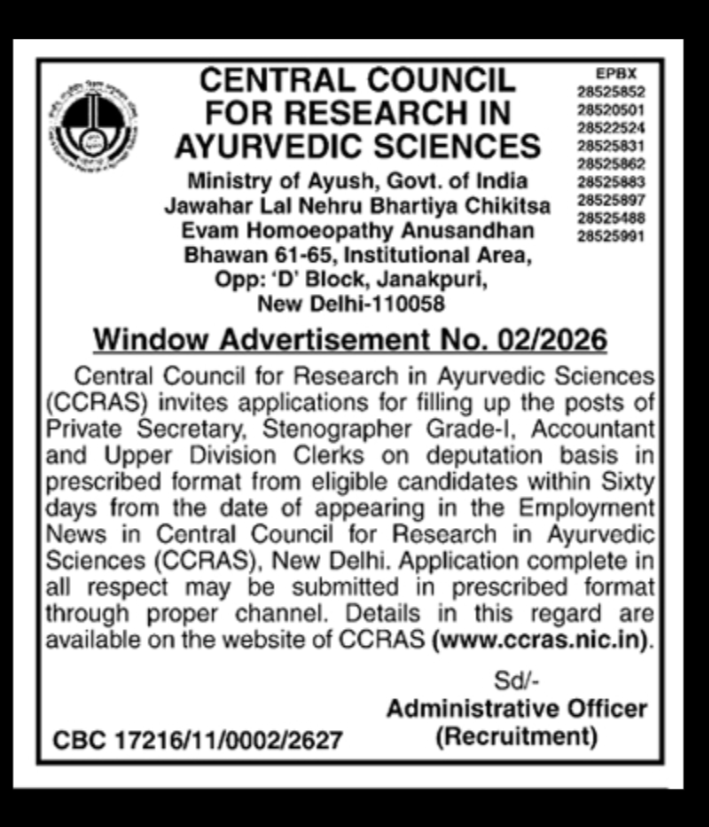 CENTRAL COUNCIL FOR RESEARCH IN AYURVEDIC SCIENCES

Ministry of Ayush, Govt. of India
Jawahar Lal Nehru Bhartiya Chikitsa
Evam Homoeopathy Anusandhan
Bhawan 61-65, Institutional Area,
Opp: 'D' Block, Janakpuri,
New Delhi-110058

EPBX
28525852
28520501
28522524
28525831
28525862
28525883
28525897
28525488
28525991

Window Advertisement No. 02/2026

Central Council for Research in Ayurvedic Sciences (CCRAS) invites applications for filling up the posts of Private Secretary, Stenographer Grade-I, Accountant and Upper Division Clerks on deputation basis in prescribed format from eligible candidates within Sixty days from the date of appearing in the Employment News in Central Council for Research in Ayurvedic Sciences (CCRAS), New Delhi. Application complete in all respect may be submitted in prescribed format through proper channel. Details in this regard are available on the website of CCRAS (www.ccras.nic.in).

Sd/-
Administrative Officer
(Recruitment)

CBC 17216/11/0002/2627